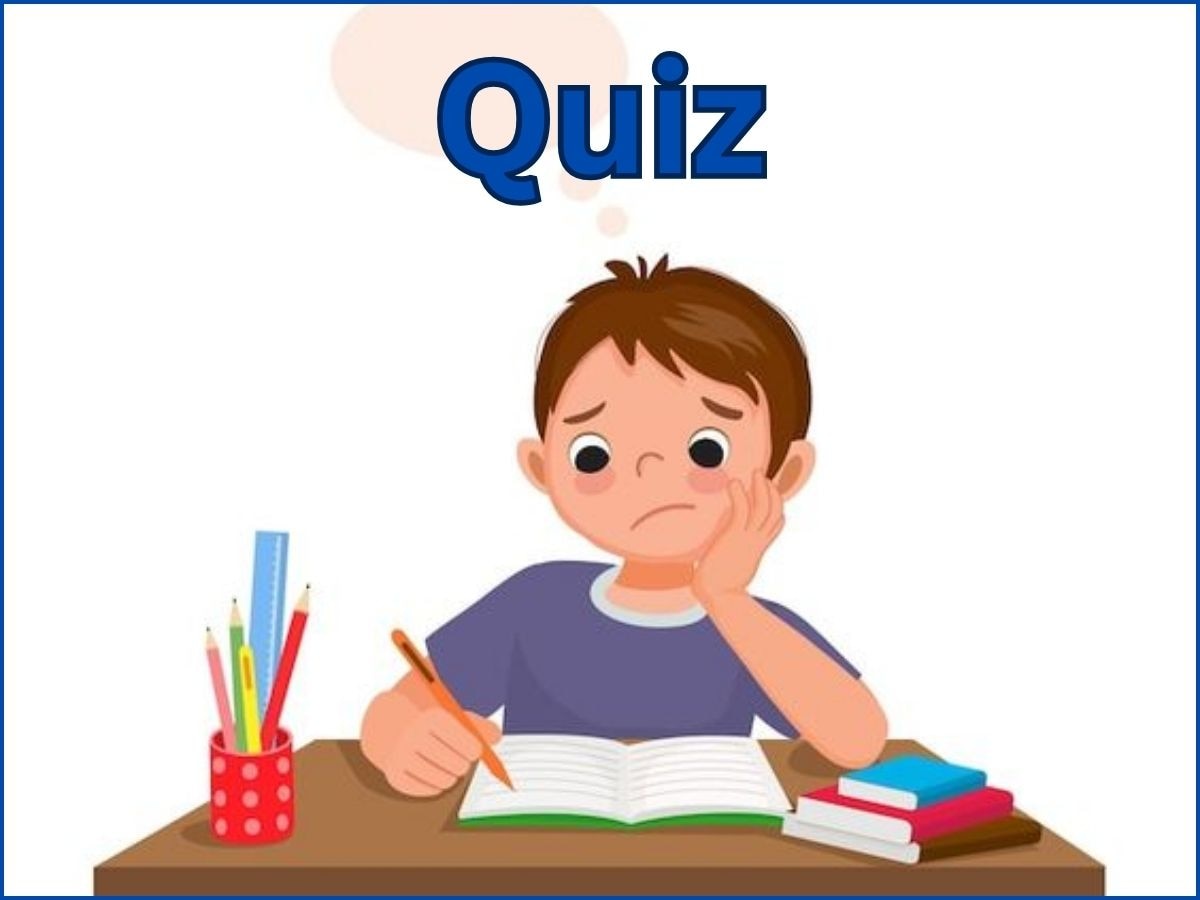 Quiz